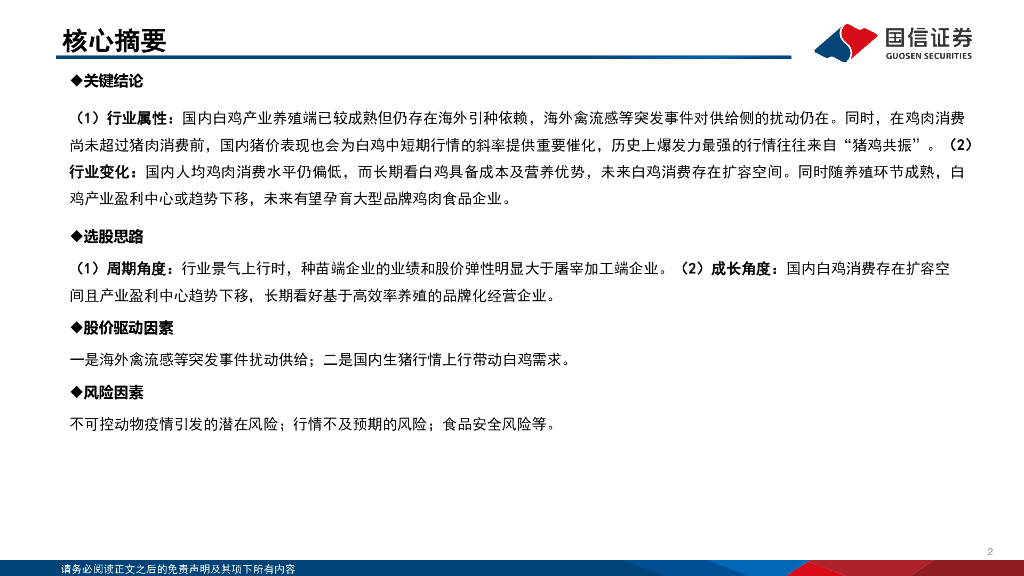 核心摘要

国信证券
GUOSEN SECURITIES

◆关键结论

（1）行业属性：国内白鸡产业养殖端已较成熟但仍存在海外引种依赖，海外禽流感等突发事件对供给侧的扰动仍在。同时，在鸡肉消费尚未超过猪肉消费前，国内猪价表现也会为白鸡中短期行情的斜率提供重要催化，历史上爆发力最强的行情往往来自“猪鸡共振”。（2）行业变化：国内人均鸡肉消费水平仍偏低，而长期看白鸡具备成本及营养优势，未来白鸡消费存在扩容空间。同时随养殖环节成熟，白鸡产业盈利中心或趋势下移，未来有望孕育大型品牌鸡肉食品企业。

◆选股思路

（1）周期角度：行业景气上行时，种苗端企业的业绩和股价弹性明显大于屠宰加工端企业。（2）成长角度：国内白鸡消费存在扩容空间且产业盈利中心趋势下移，长期看好基于高效率养殖的品牌化经营企业。

◆股价驱动因素

一是海外禽流感等突发事件扰动供给；二是国内生猪行情上行带动白鸡需求。

◆风险因素

不可控动物疫情引发的潜在风险；行情不及预期的风险；食品安全风险等。

2

请务必阅读正文之后的免责声明及其项下所有内容